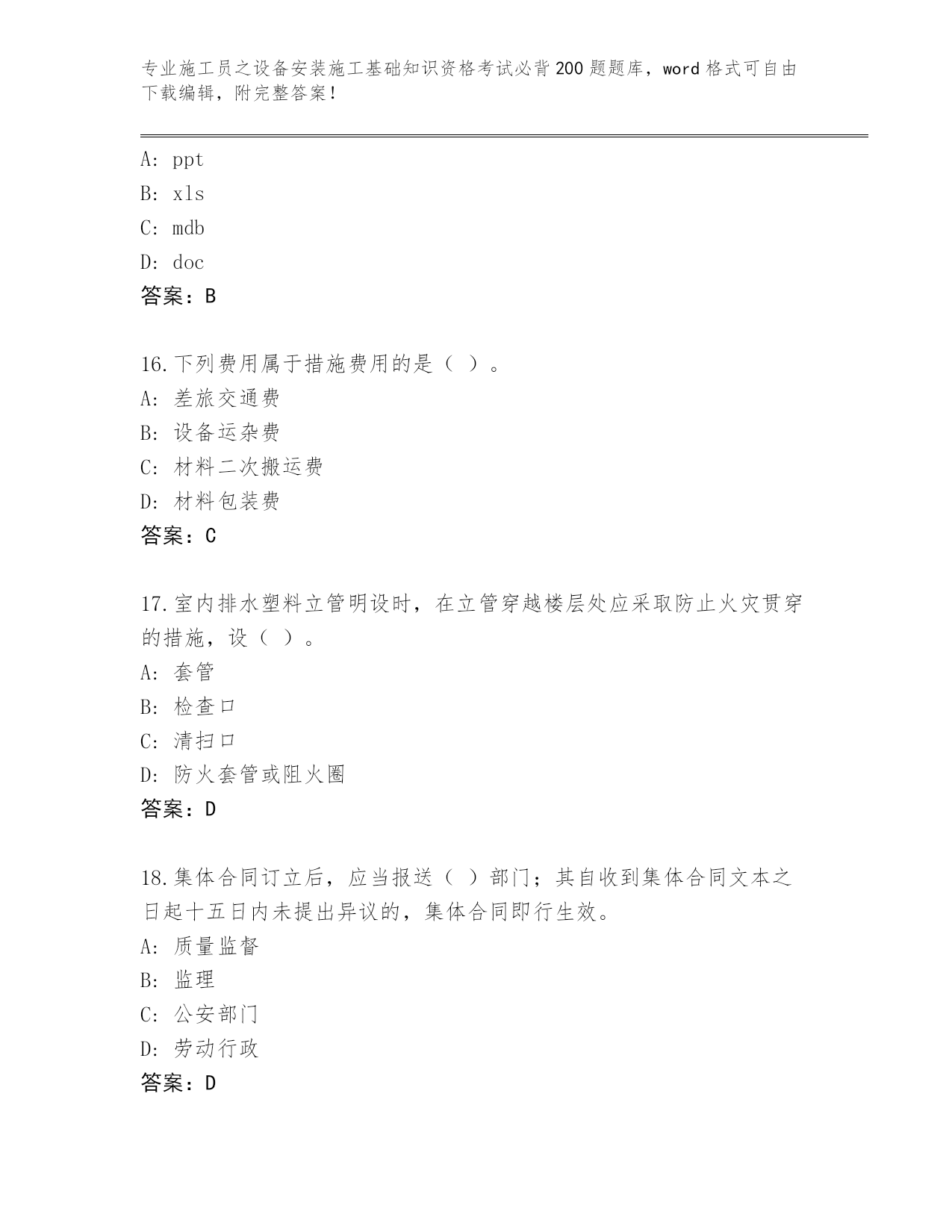 专业施工员之设备安装施工基础知识资格考试必背200题题库，word格式可自由下载编辑，附完整答案！

A: ppt
B: xls
C: mdb
D: doc
答案：B

16.下列费用属于措施费用的是（ ）。
A: 差旅交通费
B: 设备运杂费
C: 材料二次搬运费
D: 材料包装费
答案：C

17.室内排水塑料立管明设时，在立管穿越楼层处应采取防止火灾贯穿的措施，设（ ）。
A: 套管
B: 检查口
C: 清扫口
D: 防火套管或阻火圈
答案：D

18.集体合同订立后，应当报送（ ）部门；其自收到集体合同文本之日起十五日内未提出异议的，集体合同即行生效。
A: 质量监督
B: 监理
C: 公安部门
D: 劳动行政
答案：D